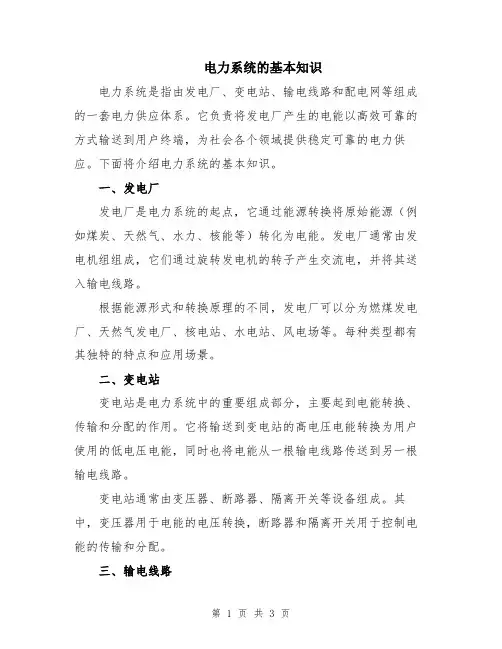 电力系统的基本知识

电力系统是指由发电厂、变电站、输电线路和配电网等组成的一套电力供应体系。它负责将发电厂产生的电能以高效可靠的方式输送到用户终端，为社会各个领域提供稳定可靠的电力供应。下面将介绍电力系统的基本知识。

一、发电厂

发电厂是电力系统的起点，它通过能源转换将原始能源（例如煤炭、天然气、水力、核能等）转化为电能。发电厂通常由发电机组组成，它们通过旋转发电机的转子产生交流电，并将其送入输电线路。

根据能源形式和转换原理的不同，发电厂可以分为燃煤发电厂、天然气发电厂、核电站、水电站、风电场等。每种类型都有其独特的特点和应用场景。

二、变电站

变电站是电力系统中的重要组成部分，主要起到电能转换、传输和分配的作用。它将输送到变电站的高电压电能转换为用户使用的低电压电能，同时也将电能从一根输电线路传送到另一根输电线路。

变电站通常由变压器、断路器、隔离开关等设备组成。其中，变压器用于电能的电压转换，断路器和隔离开关用于控制电能的传输和分配。

三、输电线路

第 1 页 共 3 页